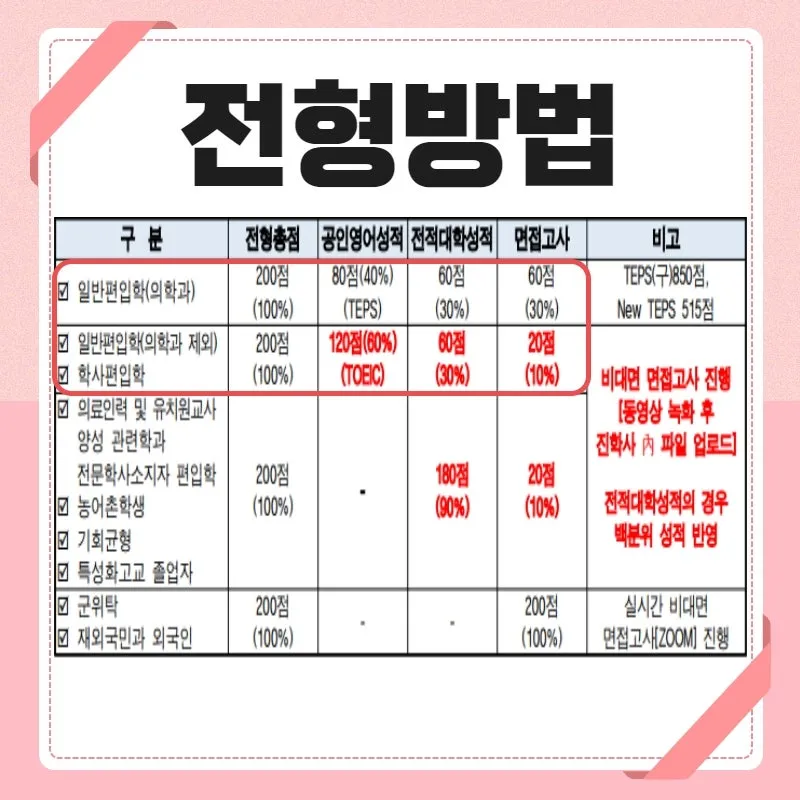 전형방법

| 구 분 | 전형총점 | 공인영어성적 | 전적대학성적 | 면접고사 | 비고 |
|---|---|---|---|---|---|
| ☑ 일반편입학(의학과) | 200점 (100%) | 80점(40%) (TEPS) | 60점 (30%) | 60점 (30%) | TEPS(구)850점, New TEPS 515점 |
| ☑ 일반편입학(의학과 제외) ☑ 학사편입학 | 200점 (100%) | 120점(60%) (TOEIC) | 60점 (30%) | 20점 (10%) | 비대면 면접고사 진행 [동영상 녹화 후 진학사 內 파일 업로드] 전적대학성적의 경우 백분위 성적 반영 |
| ☑ 의료인력 및 유치원교사 양성 관련학과 전문학사소지자 편입학 ☑ 농어촌학생 ☑ 기회균형 ☑ 특성화고교 졸업자 | 200점 (100%) | - | 180점 (90%) | 20점 (10%) | |
| ☑ 군위탁 ☑ 재외국민과 외국인 | 200점 (100%) | - | - | 200점 (100%) | 실시간 비대면 면접고사[ZOOM] 진행 |